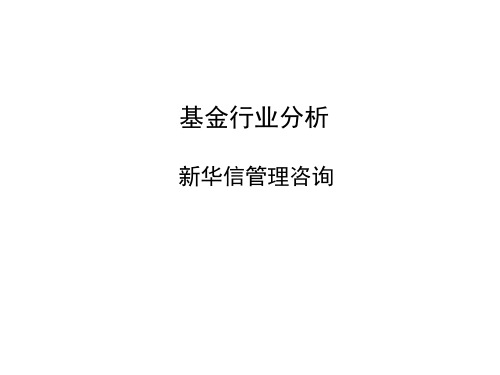 基金行业分析

新华信管理咨询